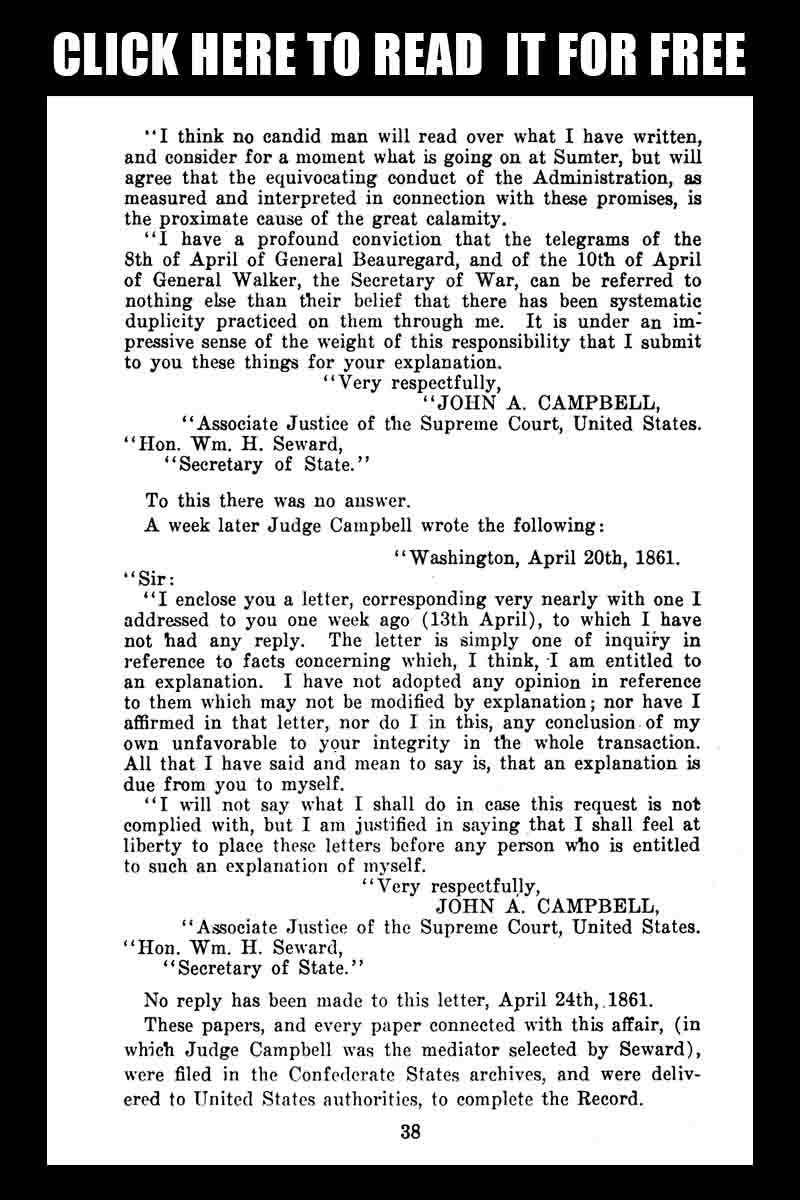 CLICK HERE TO READ IT FOR FREE

"I think no candid man will read over what I have written, and consider for a moment what is going on at Sumter, but will agree that the equivocating conduct of the Administration, as measured and interpreted in connection with these promises, is the proximate cause of the great calamity.

"I have a profound conviction that the telegrams of the 8th of April of General Beauregard, and of the 10th of April of General Walker, the Secretary of War, can be referred to nothing else than their belief that there has been systematic duplicity practiced on them through me. It is under an impressive sense of the weight of this responsibility that I submit to you these things for your explanation.

"Very respectfully,
"JOHN A. CAMPBELL,
"Associate Justice of the Supreme Court, United States.
"Hon. Wm. H. Seward,
"Secretary of State."

To this there was no answer.

A week later Judge Campbell wrote the following:

"Washington, April 20th, 1861.

"Sir:

"I enclose you a letter, corresponding very nearly with one I addressed to you one week ago (13th April), to which I have not had any reply. The letter is simply one of inquiry in reference to facts concerning which, I think, I am entitled to an explanation. I have not adopted any opinion in reference to them which may not be modified by explanation; nor have I affirmed in that letter, nor do I in this, any conclusion of my own unfavorable to your integrity in the whole transaction. All that I have said and mean to say is, that an explanation is due from you to myself.

"I will not say what I shall do in case this request is not complied with, but I am justified in saying that I shall feel at liberty to place these letters before any person who is entitled to such an explanation of myself.

"Very respectfully,
JOHN A. CAMPBELL,
"Associate Justice of the Supreme Court, United States.
"Hon. Wm. H. Seward,
"Secretary of State."

No reply has been made to this letter, April 24th, 1861.

These papers, and every paper connected with this affair, (in which Judge Campbell was the mediator selected by Seward), were filed in the Confederate States archives, and were delivered to United States authorities, to complete the Record.

38